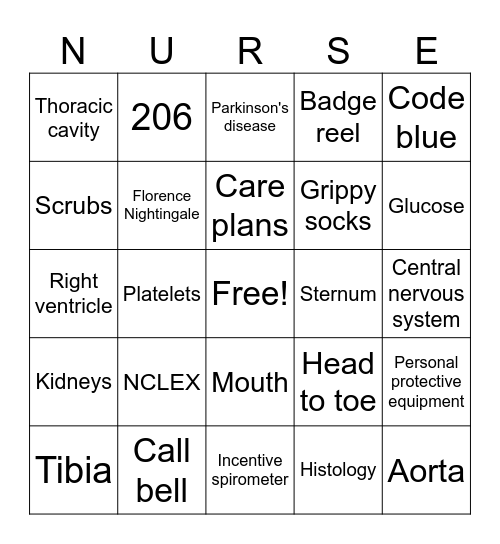 | N | U | R | S | E |
|---|---|---|---|---|
| Thoracic cavity | 206 | Parkinson's disease | Badge reel | Code blue |
| Scrubs | Florence Nightingale | Care plans | Grippy socks | Glucose |
| Right ventricle | Platelets | Free! | Sternum | Central nervous system |
| Kidneys | NCLEX | Mouth | Head to toe | Personal protective equipment |
| Tibia | Call bell | Incentive spirometer | Histology | Aorta |